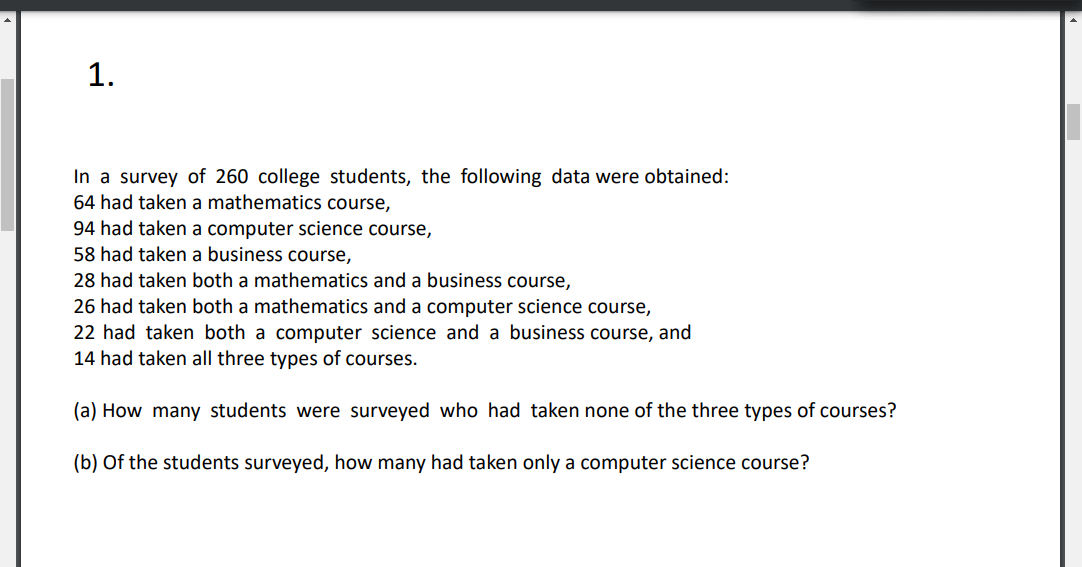 1.

In a survey of 260 college students, the following data were obtained:
64 had taken a mathematics course,
94 had taken a computer science course,
58 had taken a business course,
28 had taken both a mathematics and a business course,
26 had taken both a mathematics and a computer science course,
22 had taken both a computer science and a business course, and
14 had taken all three types of courses.

(a) How many students were surveyed who had taken none of the three types of courses?

(b) Of the students surveyed, how many had taken only a computer science course?